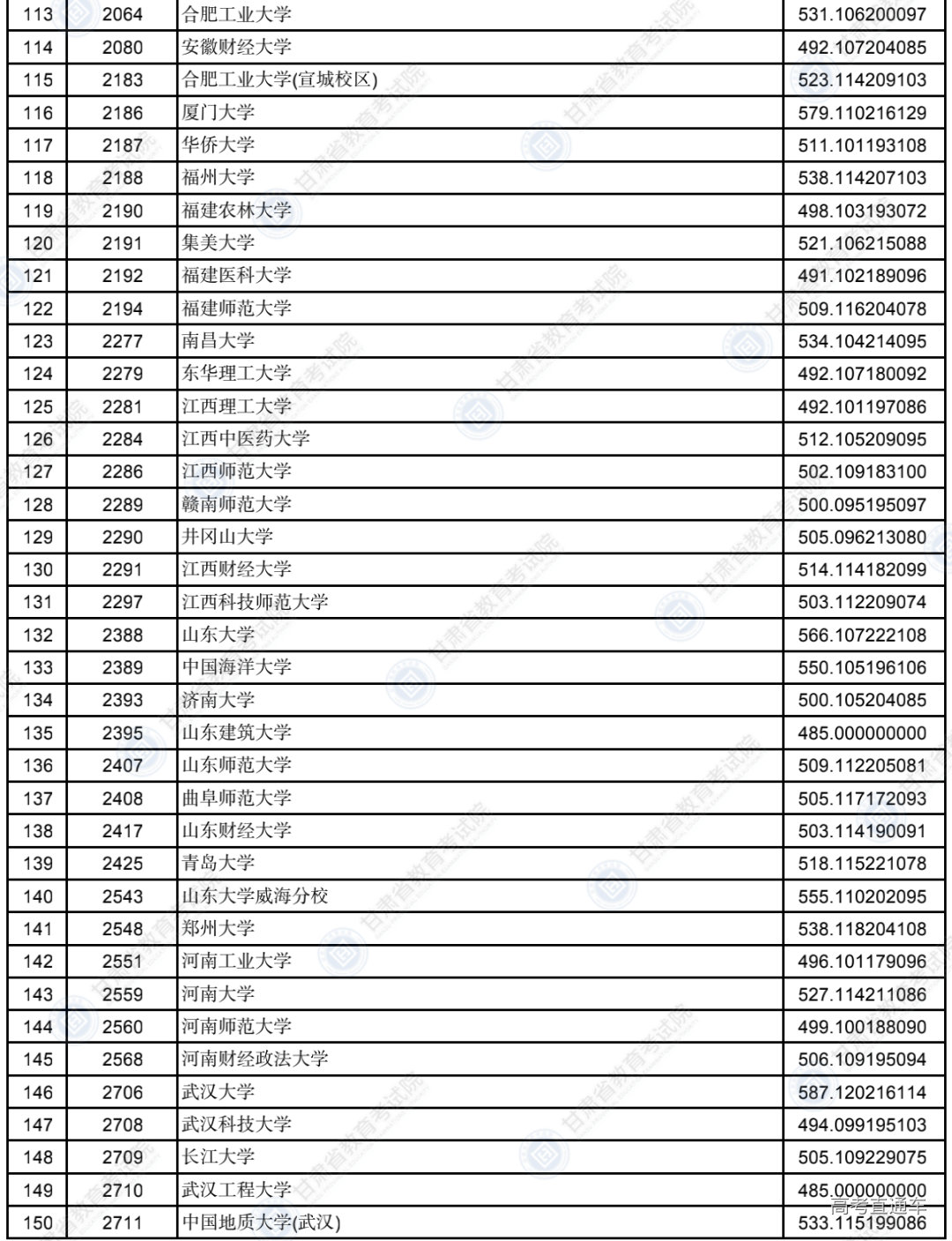 | 113 | 2064 | 合肥工业大学 | 531.106200097 |
|---|---|---|---|
| 114 | 2080 | 安徽财经大学 | 492.107204085 |
| 115 | 2183 | 合肥工业大学(宣城校区) | 523.114209103 |
| 116 | 2186 | 厦门大学 | 579.110216129 |
| 117 | 2187 | 华侨大学 | 511.101193108 |
| 118 | 2188 | 福州大学 | 538.114207103 |
| 119 | 2190 | 福建农林大学 | 498.103193072 |
| 120 | 2191 | 集美大学 | 521.106215088 |
| 121 | 2192 | 福建医科大学 | 491.102189096 |
| 122 | 2194 | 福建师范大学 | 509.116204078 |
| 123 | 2277 | 南昌大学 | 534.104214095 |
| 124 | 2279 | 东华理工大学 | 492.107180092 |
| 125 | 2281 | 江西理工大学 | 492.101197086 |
| 126 | 2284 | 江西中医药大学 | 512.105209095 |
| 127 | 2286 | 江西师范大学 | 502.109183100 |
| 128 | 2289 | 赣南师范大学 | 500.095195097 |
| 129 | 2290 | 井冈山大学 | 505.096213080 |
| 130 | 2291 | 江西财经大学 | 514.114182099 |
| 131 | 2297 | 江西科技师范大学 | 503.112209074 |
| 132 | 2388 | 山东大学 | 566.107222108 |
| 133 | 2389 | 中国海洋大学 | 550.105196106 |
| 134 | 2393 | 济南大学 | 500.105204085 |
| 135 | 2395 | 山东建筑大学 | 485.000000000 |
| 136 | 2407 | 山东师范大学 | 509.112205081 |
| 137 | 2408 | 曲阜师范大学 | 505.117172093 |
| 138 | 2417 | 山东财经大学 | 503.114190091 |
| 139 | 2425 | 青岛大学 | 518.115221078 |
| 140 | 2543 | 山东大学威海分校 | 555.110202095 |
| 141 | 2548 | 郑州大学 | 538.118204108 |
| 142 | 2551 | 河南工业大学 | 496.101179096 |
| 143 | 2559 | 河南大学 | 527.114211086 |
| 144 | 2560 | 河南师范大学 | 499.100188090 |
| 145 | 2568 | 河南财经政法大学 | 506.109195094 |
| 146 | 2706 | 武汉大学 | 587.120216114 |
| 147 | 2708 | 武汉科技大学 | 494.099195103 |
| 148 | 2709 | 长江大学 | 505.109229075 |
| 149 | 2710 | 武汉工程大学 | 485.000000000 |
| 150 | 2711 | 中国地质大学(武汉) | 533.115199086 |

甘肃省教育考试院

高考直通车